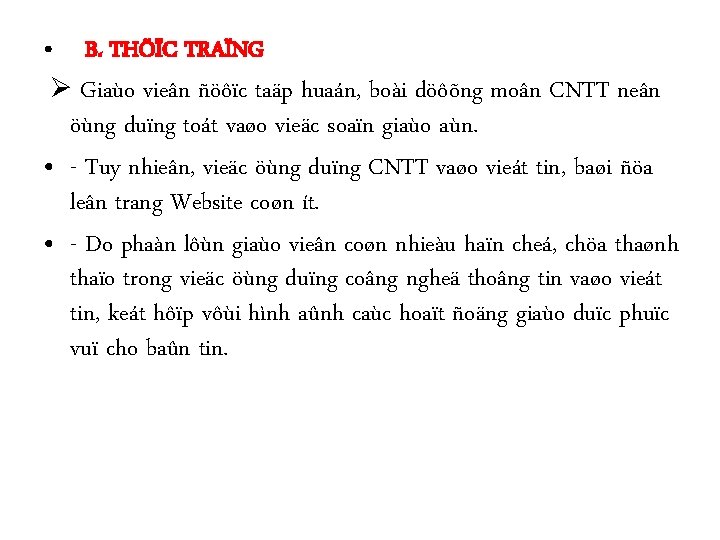 • B. THÖÏC TRAÏNG

➢ Giaùo vieân ñöôïc taäp huaán, boài döôõng moân CNTT neân öùng duïng toát vaøo vieäc soaïn giaùo aùn.

• - Tuy nhieân, vieäc öùng duïng CNTT vaøo vieát tin, baøi ñöa leân trang Website coøn ít.

• - Do phaàn lôùn giaùo vieân coøn nhieàu haïn cheá, chöa thaønh thaïo trong vieäc öùng duïng coâng ngheä thoâng tin vaøo vieát tin, keát hôïp vôùi hình aûnh caùc hoaït ñoäng giaùo duïc phuïc vuï cho baûn tin.